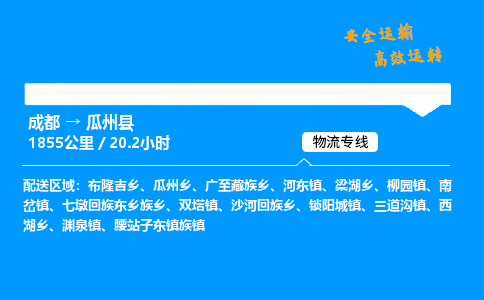 安全运输
高效运转

成都 → 瓜州县
1855公里 / 20.2小时

物流专线

配送区域：布隆吉乡、瓜州乡、广至藏族乡、河东镇、梁湖乡、柳园镇、南岔镇、七墩回族东乡族乡、双塔镇、沙河回族乡、锁阳城镇、三道沟镇、西湖乡、渊泉镇、腰站子东镇族镇